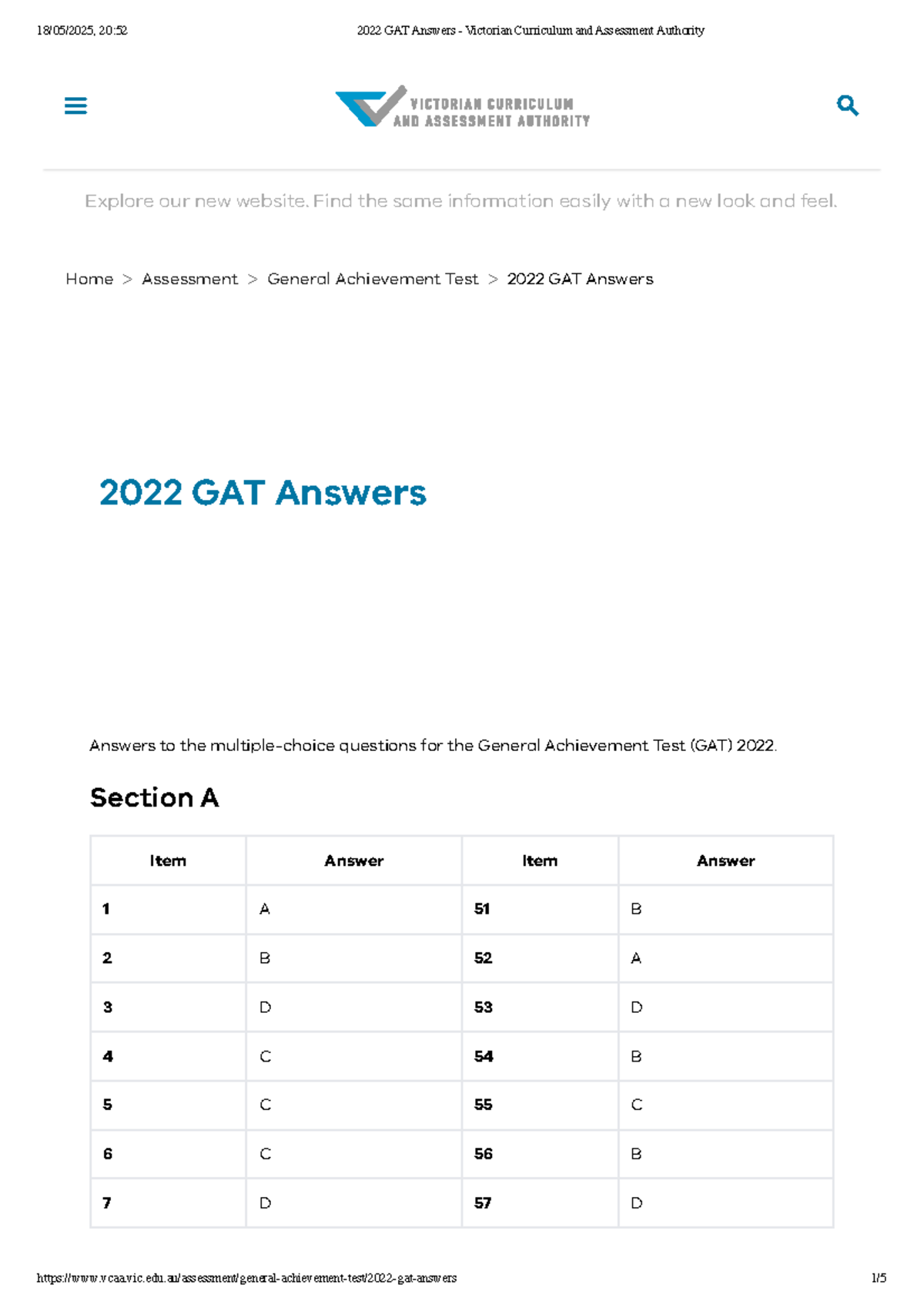 18/05/2025, 20:52 2022 GAT Answers - Victorian Curriculum and Assessment Authority

VICTORIAN CURRICULUM
AND ASSESSMENT AUTHORITY

Explore our new website. Find the same information easily with a new look and feel.

Home > Assessment > General Achievement Test > 2022 GAT Answers

2022 GAT Answers

Answers to the multiple-choice questions for the General Achievement Test (GAT) 2022.

Section A

| Item | Answer | Item | Answer |
|---|---|---|---|
| 1 | A | 51 | B |
| 2 | B | 52 | A |
| 3 | D | 53 | D |
| 4 | C | 54 | B |
| 5 | C | 55 | C |
| 6 | C | 56 | B |
| 7 | D | 57 | D |

https://www.vcaa.vic.edu.au/assessment/general-achievement-test/2022-gat-answers 1/5